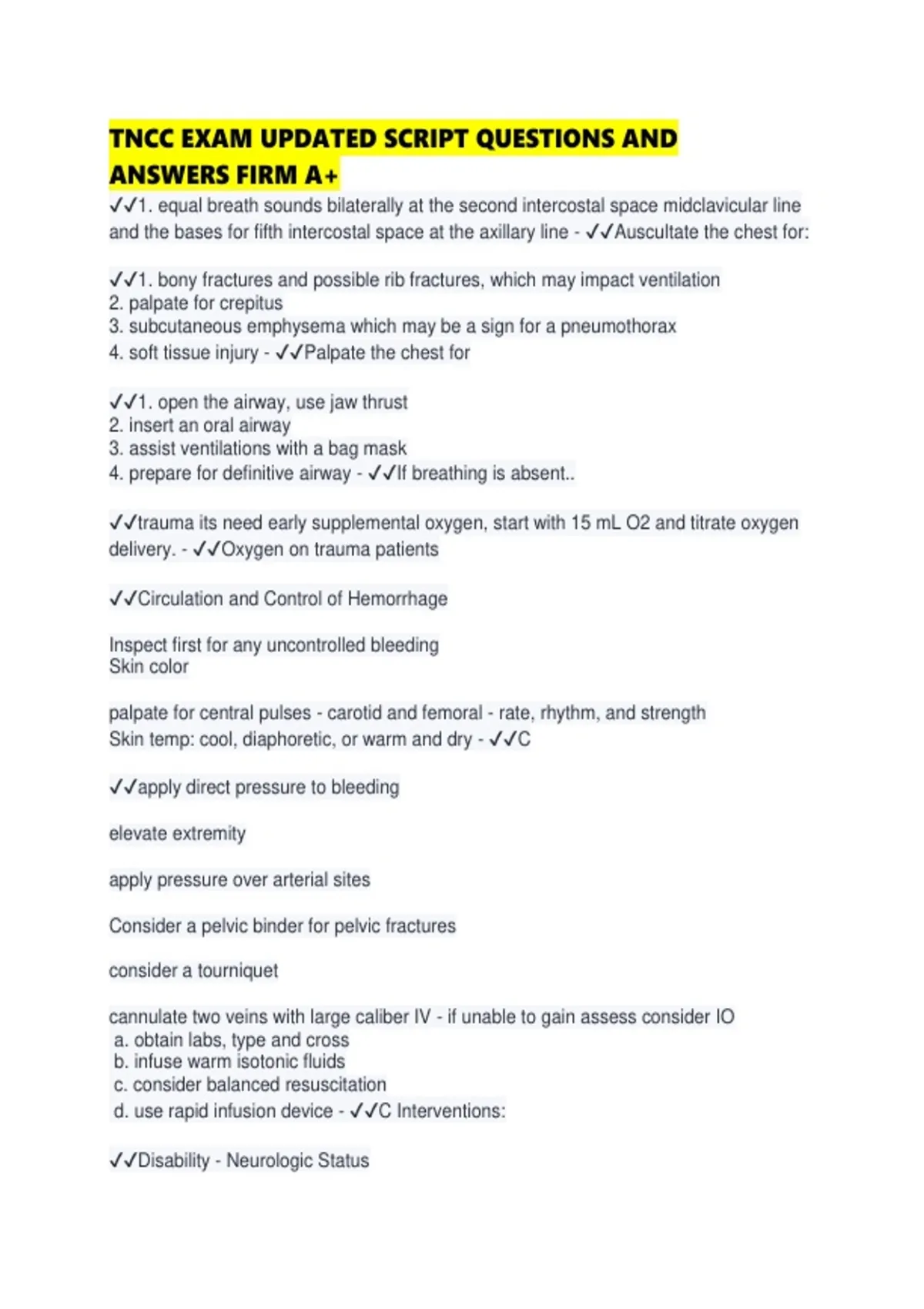 TNCC EXAM UPDATED SCRIPT QUESTIONS AND ANSWERS FIRM A+

✓✓1. equal breath sounds bilaterally at the second intercostal space midclavicular line and the bases for fifth intercostal space at the axillary line - ✓✓Auscultate the chest for:

✓✓1. bony fractures and possible rib fractures, which may impact ventilation
2. palpate for crepitus
3. subcutaneous emphysema which may be a sign for a pneumothorax
4. soft tissue injury - ✓✓Palpate the chest for

✓✓1. open the airway, use jaw thrust
2. insert an oral airway
3. assist ventilations with a bag mask
4. prepare for definitive airway - ✓✓If breathing is absent..

✓✓trauma its need early supplemental oxygen, start with 15 mL O2 and titrate oxygen delivery. - ✓✓Oxygen on trauma patients

✓✓Circulation and Control of Hemorrhage

Inspect first for any uncontrolled bleeding
Skin color

palpate for central pulses - carotid and femoral - rate, rhythm, and strength
Skin temp: cool, diaphoretic, or warm and dry - ✓✓C

✓✓apply direct pressure to bleeding

elevate extremity

apply pressure over arterial sites

Consider a pelvic binder for pelvic fractures

consider a tourniquet

cannulate two veins with large caliber IV - if unable to gain assess consider IO
a. obtain labs, type and cross
b. infuse warm isotonic fluids
c. consider balanced resuscitation
d. use rapid infusion device - ✓✓C Interventions:

✓✓Disability - Neurologic Status